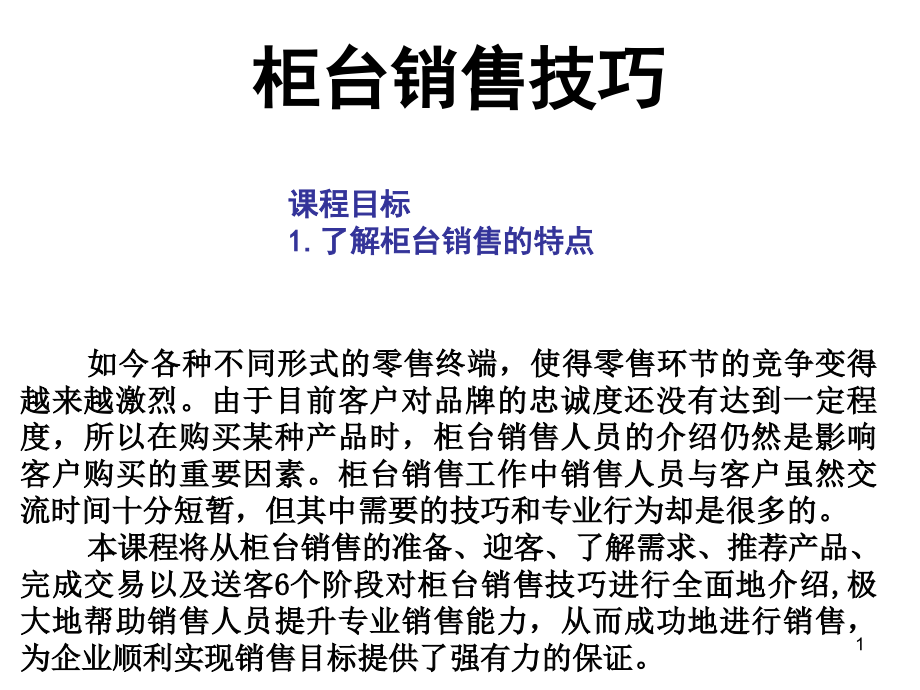 柜台销售技巧

课程目标
1. 了解柜台销售的特点

如今各种不同形式的零售终端，使得零售环节的竞争变得越来越激烈。由于目前客户对品牌的忠诚度还没有达到一定程度，所以在购买某种产品时，柜台销售人员的介绍仍然是影响客户购买的重要因素。柜台销售工作中销售人员与客户虽然交流时间十分短暂，但其中需要的技巧和专业行为却是很多的。

本课程将从柜台销售的准备、迎客、了解需求、推荐产品、完成交易以及送客6个阶段对柜台销售技巧进行全面地介绍,极大地帮助销售人员提升专业销售能力，从而成功地进行销售，为企业顺利实现销售目标提供了强有力的保证。

1